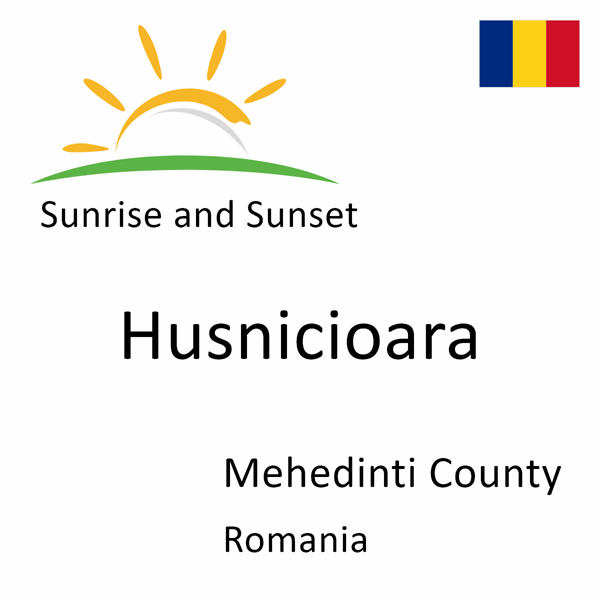 Sunrise and Sunset

Husnicioara

Mehedinti County

Romania